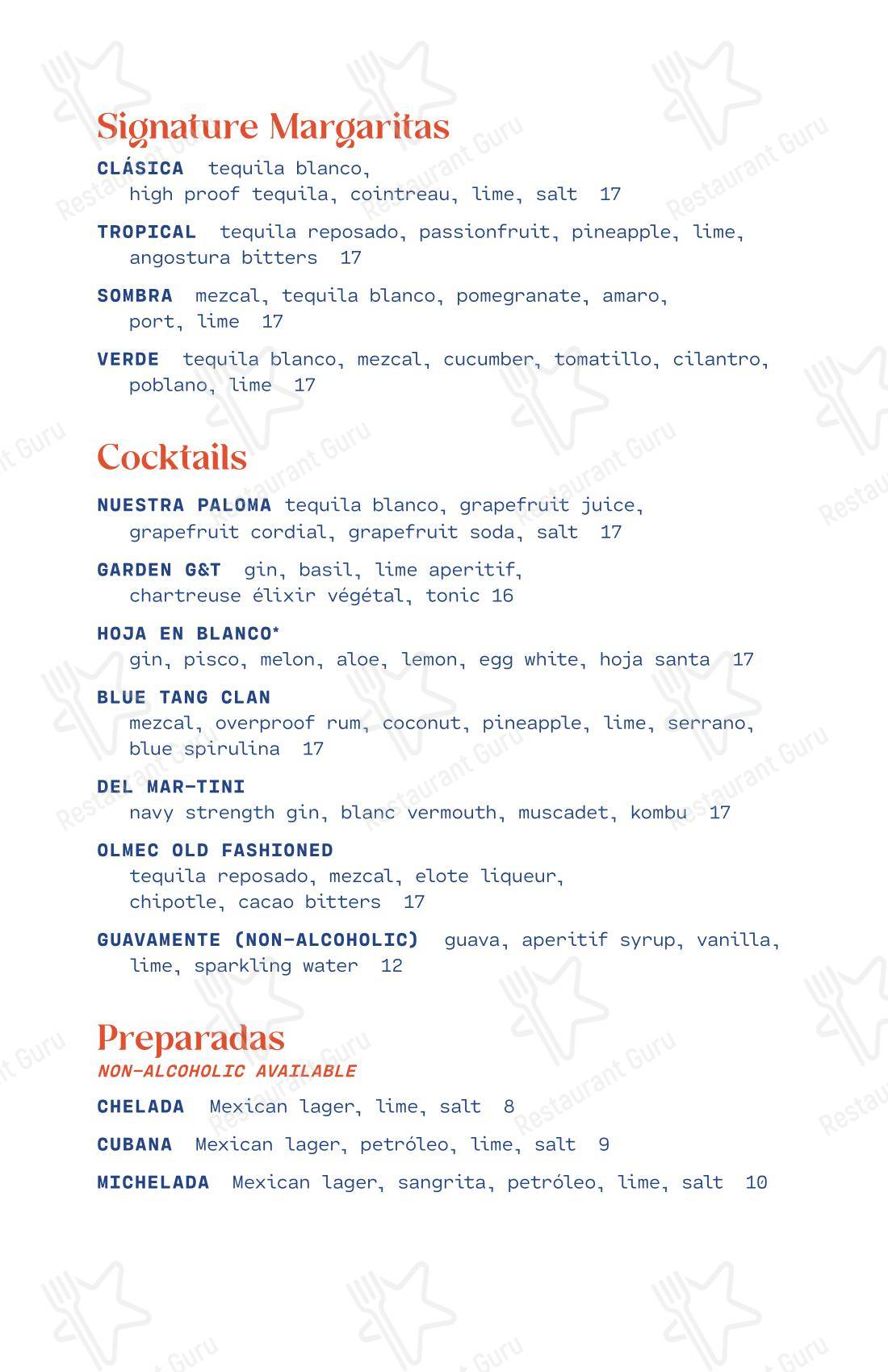 Signature Margaritas

CLÁSICA tequila blanco, high proof tequila, cointreau, lime, salt 17

TROPICAL tequila reposado, passionfruit, pineapple, lime, angostura bitters 17

SOMBRA mezcal, tequila blanco, pomegranate, amaro, port, lime 17

VERDE tequila blanco, mezcal, cucumber, tomatillo, cilantro, poblano, lime 17

Cocktails

NUESTRA PALOMA tequila blanco, grapefruit juice, grapefruit cordial, grapefruit soda, salt 17

GARDEN G&T gin, basil, lime aperitif, chartreuse élixir végétal, tonic 16

HOJA EN BLANCO*
gin, pisco, melon, aloe, lemon, egg white, hoja santa 17

BLUE TANG CLAN
mezcal, overproof rum, coconut, pineapple, lime, serrano, blue spirulina 17

DEL MAR-TINI
navy strength gin, blanc vermouth, muscadet, kombu 17

OLMEC OLD FASHIONED
tequila reposado, mezcal, elote liqueur, chipotle, cacao bitters 17

GUAVAMENTE (NON-ALCOHOLIC) guava, aperitif syrup, vanilla, lime, sparkling water 12

Preparadas
NON-ALCOHOLIC AVAILABLE

CHELADA Mexican lager, lime, salt 8

CUBANA Mexican lager, petróleo, lime, salt 9

MICHELADA Mexican lager, sangrita, petróleo, lime, salt 10

Restaurant Guru